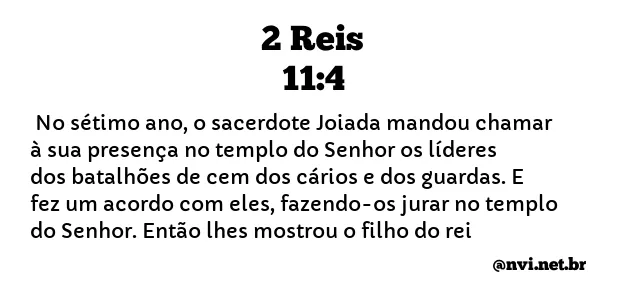 2 Reis
11:4

No sétimo ano, o sacerdote Joiada mandou chamar à sua presença no templo do Senhor os líderes dos batalhões de cem dos cários e dos guardas. E fez um acordo com eles, fazendo-os jurar no templo do Senhor. Então lhes mostrou o filho do rei

@nvi.net.br